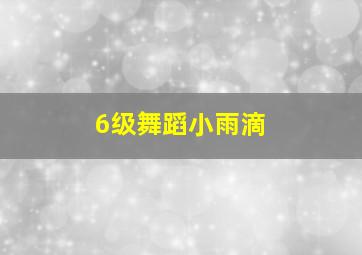 6级舞蹈小雨滴